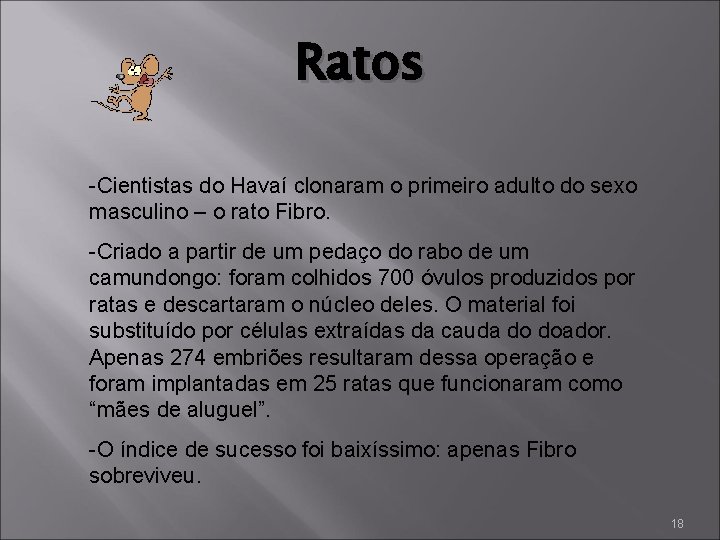 Ratos

-Cientistas do Havaí clonaram o primeiro adulto do sexo masculino – o rato Fibro.

-Criado a partir de um pedaço do rabo de um camundongo: foram colhidos 700 óvulos produzidos por ratas e descartaram o núcleo deles. O material foi substituído por células extraídas da cauda do doador. Apenas 274 embriões resultaram dessa operação e foram implantadas em 25 ratas que funcionaram como "mães de aluguel".

-O índice de sucesso foi baixíssimo: apenas Fibro sobreviveu.

18